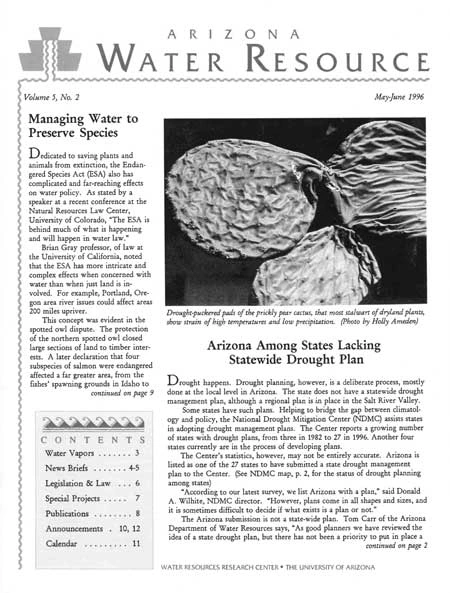 ARIZONA
WATER RESOURCE

Volume 5, No. 2

May-June 1996

Managing Water to Preserve Species

Dedicated to saving plants and animals from extinction, the Endangered Species Act (ESA) also has complicated and far-reaching effects on water policy. As stated by a speaker at a recent conference at the Natural Resources Law Center, University of Colorado, "The ESA is behind much of what is happening and will happen in water law."

Brian Gray professor, of law at the University of California, noted that the ESA has more intricate and complex effects when concerned with water than when just land is involved. For example, Portland, Oregon area river issues could affect areas 200 miles upriver.

This concept was evident in the spotted owl dispute. The protection of the northern spotted owl closed large sections of land to timber interests. A later declaration that four subspecies of salmon were endangered affected a far greater area, from the fishes' spawning grounds in Idaho to

continued on page 9

CONTENTS

Water Vapors . . . . . . . 3
News Briefs . . . . . . . 4-5
Legislation & Law . . . 6
Special Projects . . . . . 7
Publications . . . . . . . . 8
Announcements . 10, 12
Calendar . . . . . . . . . 11

Drought-puckered pads of the prickly pear cactus, that most stalwart of dryland plants, show strain of high temperatures and low precipitation. (Photo by Holly Ameden)

Arizona Among States Lacking Statewide Drought Plan

Drought happens. Drought planning, however, is a deliberate process, mostly done at the local level in Arizona. The state does not have a statewide drought management plan, although a regional plan is in place in the Salt River Valley.

Some states have such plans. Helping to bridge the gap between climatology and policy, the National Drought Mitigation Center (NDMC) assists states in adopting drought management plans. The Center reports a growing number of states with drought plans, from three in 1982 to 27 in 1996. Another four states currently are in the process of developing plans.

The Center's statistics, however, may not be entirely accurate. Arizona is listed as one of the 27 states to have submitted a state drought management plan to the Center. (See NDMC map, p. 2, for the status of drought planning among states)

"According to our latest survey, we list Arizona with a plan," said Donald A. Wilhite, NDMC director. "However, plans come in all shapes and sizes, and it is sometimes difficult to decide if what exists is a plan or not."

The Arizona submission is not a state-wide plan. Tom Carr of the Arizona Department of Water Resources says, "As good planners we have reviewed the idea of a state drought plan, but there has not been a priority to put in place a

continued on page 2

WATER RESOURCES RESEARCH CENTER • THE UNIVERSITY OF ARIZONA